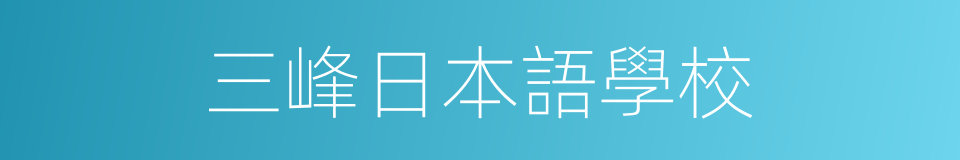 三峰日本語學校